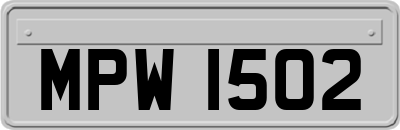 MPW 1502